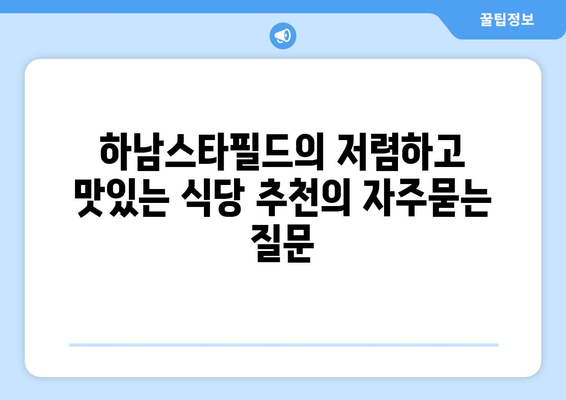 꿀팁정보

하남스타필드의 저렴하고 맛있는 식당 추천의 자주묻는 질문